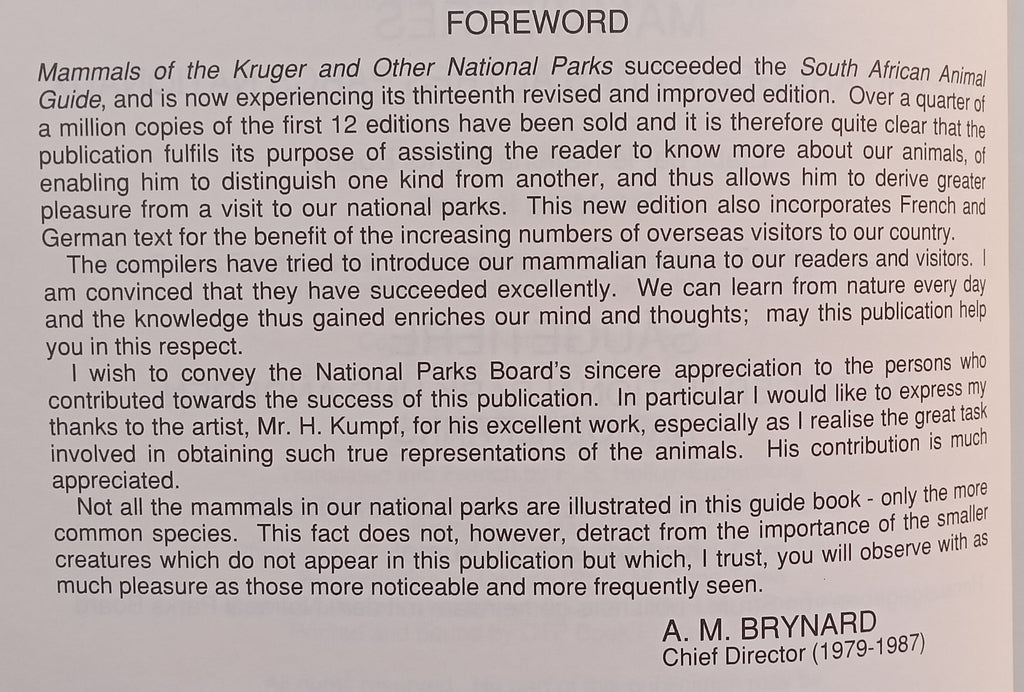 FOREWORD

Mammals of the Kruger and Other National Parks succeeded the South African Animal Guide, and is now experiencing its thirteenth revised and improved edition. Over a quarter of a million copies of the first 12 editions have been sold and it is therefore quite clear that the publication fulfils its purpose of assisting the reader to know more about our animals, of enabling him to distinguish one kind from another, and thus allows him to derive greater pleasure from a visit to our national parks. This new edition also incorporates French and German text for the benefit of the increasing numbers of overseas visitors to our country.

The compilers have tried to introduce our mammalian fauna to our readers and visitors. I am convinced that they have succeeded excellently. We can learn from nature every day and the knowledge thus gained enriches our mind and thoughts; may this publication help you in this respect.

I wish to convey the National Parks Board's sincere appreciation to the persons who contributed towards the success of this publication. In particular I would like to express my thanks to the artist, Mr. H. Kumpf, for his excellent work, especially as I realise the great task involved in obtaining such true representations of the animals. His contribution is much appreciated.

Not all the mammals in our national parks are illustrated in this guide book - only the more common species. This fact does not, however, detract from the importance of the smaller creatures which do not appear in this publication but which, I trust, you will observe with as much pleasure as those more noticeable and more frequently seen.

A. M. BRYNARD
Chief Director (1979-1987)